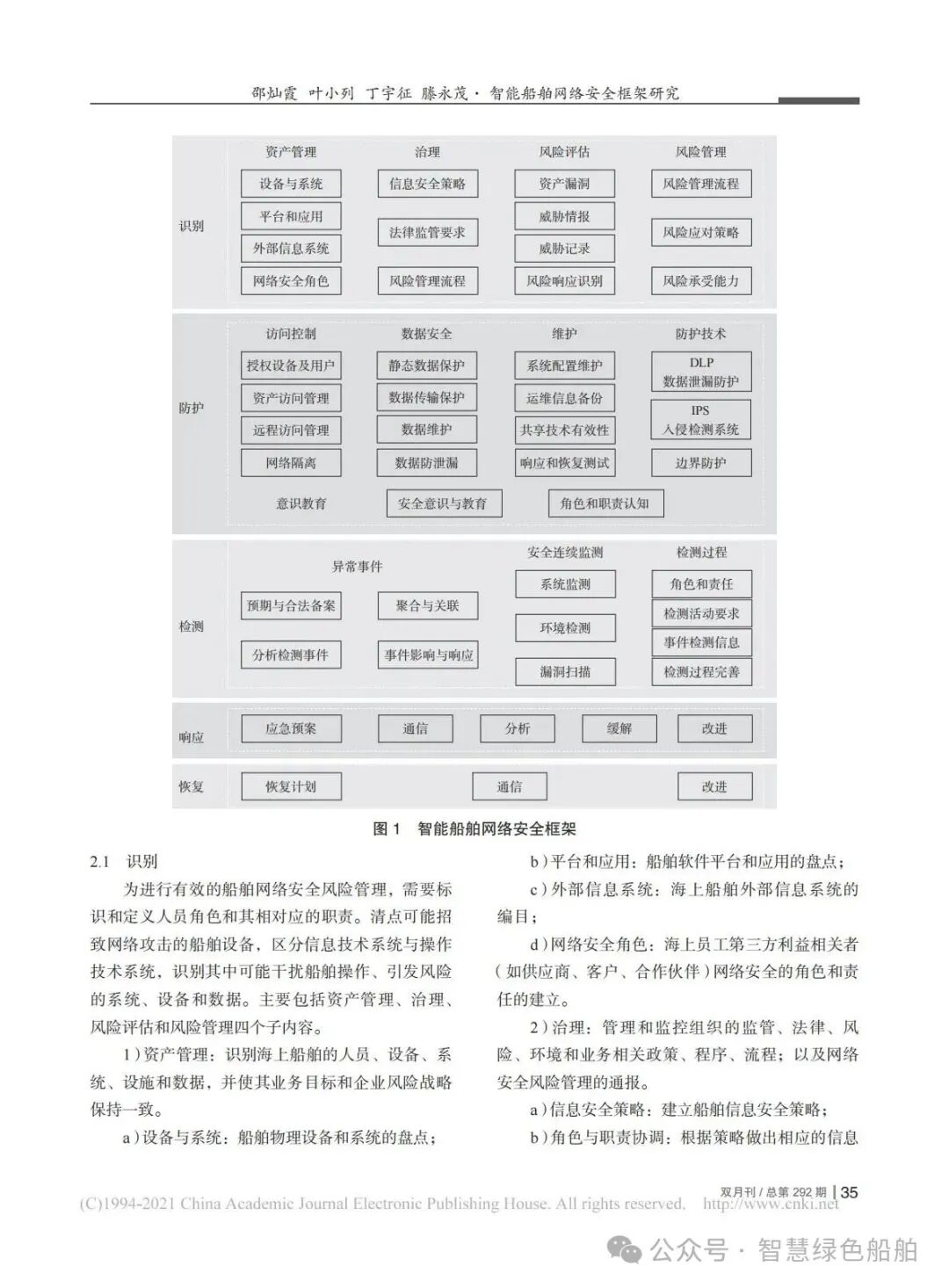 邵灿霞 叶小列 丁宇征 滕永茂 · 智能船舶网络安全框架研究

识别
资产管理
设备与系统
平台和应用
外部信息系统
网络安全角色
治理
信息安全策略
法律监管要求
风险管理流程
风险评估
资产漏洞
威胁情报
威胁记录
风险响应识别
风险管理
风险管理流程
风险应对策略
风险承受能力

防护
访问控制
授权设备及用户
资产访问管理
远程访问管理
网络隔离
数据安全
静态数据保护
数据传输保护
数据维护
数据防泄漏
维护
系统配置维护
运维信息备份
共享技术有效性
响应和恢复测试
防护技术
DLP
数据泄漏防护
IPS
入侵检测系统
边界防护
意识教育
安全意识与教育
角色和职责认知

检测
异常事件
预期与合法备案
聚合与关联
分析检测事件
事件影响与响应
安全连续监测
系统监测
环境检测
漏洞扫描
检测过程
角色和责任
检测活动要求
事件检测信息
检测过程完善

响应
应急预案
通信
分析
缓解
改进

恢复
恢复计划
通信
改进

图 1 智能船舶网络安全框架

2.1 识别

为进行有效的船舶网络安全风险管理，需要标识和定义人员角色和其相对应的职责。清点可能招致网络攻击的船舶设备，区分信息技术系统与操作技术系统，识别其中可能干扰船舶操作、引发风险的系统、设备和数据。主要包括资产管理、治理、风险评估和风险管理四个子内容。

1）资产管理：识别海上船舶的人员、设备、系统、设施和数据，并使其业务目标和企业风险战略保持一致。

a）设备与系统：船舶物理设备和系统的盘点；

b）平台和应用：船舶软件平台和应用的盘点；

c）外部信息系统：海上船舶外部信息系统的编目；

d）网络安全角色：海上员工第三方利益相关者（如供应商、客户、合作伙伴）网络安全的角色和责任的建立。

2）治理：管理和监控组织的监管、法律、风险、环境和业务相关政策、程序、流程；以及网络安全风险管理的通报。

a）信息安全策略：建立船舶信息安全策略；

b）角色与职责协调：根据策略做出相应的信息

双月刊 / 总第 292 期 | 35

(C)1994-2021 China Academic Journal Electronic Publishing House. All rights reserved. http://www.cnki.net

公众号 · 智慧绿色船舶